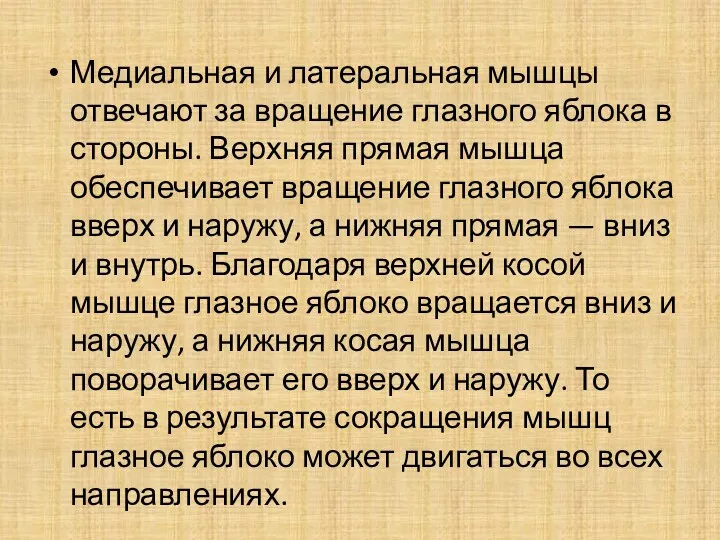 • Медиальная и латеральная мышцы отвечают за вращение глазного яблока в стороны. Верхняя прямая мышца обеспечивает вращение глазного яблока вверх и наружу, а нижняя прямая — вниз и внутрь. Благодаря верхней косой мышце глазное яблоко вращается вниз и наружу, а нижняя косая мышца поворачивает его вверх и наружу. То есть в результате сокращения мышц глазное яблоко может двигаться во всех направлениях.